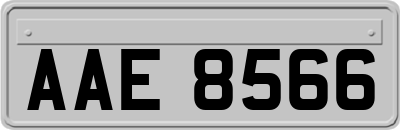 AAE 8566